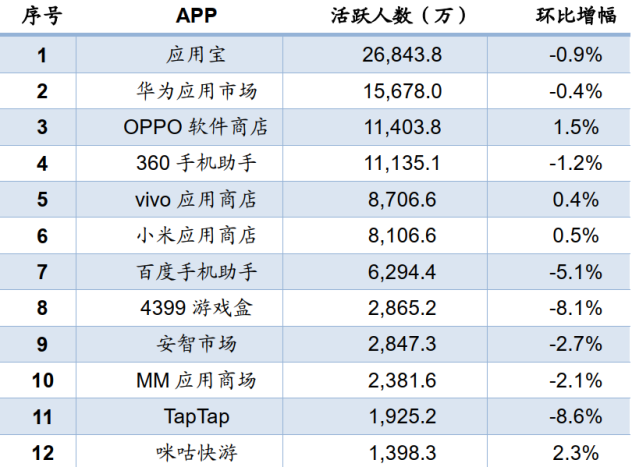 | 序号 | APP | 活跃人数（万） | 环比增幅 |
|---|---|---|---|
| 1 | 应用宝 | 26,843.8 | -0.9% |
| 2 | 华为应用市场 | 15,678.0 | -0.4% |
| 3 | OPPO 软件商店 | 11,403.8 | 1.5% |
| 4 | 360 手机助手 | 11,135.1 | -1.2% |
| 5 | vivo 应用商店 | 8,706.6 | 0.4% |
| 6 | 小米应用商店 | 8,106.6 | 0.5% |
| 7 | 百度手机助手 | 6,294.4 | -5.1% |
| 8 | 4399 游戏盒 | 2,865.2 | -8.1% |
| 9 | 安智市场 | 2,847.3 | -2.7% |
| 10 | MM 应用商场 | 2,381.6 | -2.1% |
| 11 | TapTap | 1,925.2 | -8.6% |
| 12 | 咪咕快游 | 1,398.3 | 2.3% |